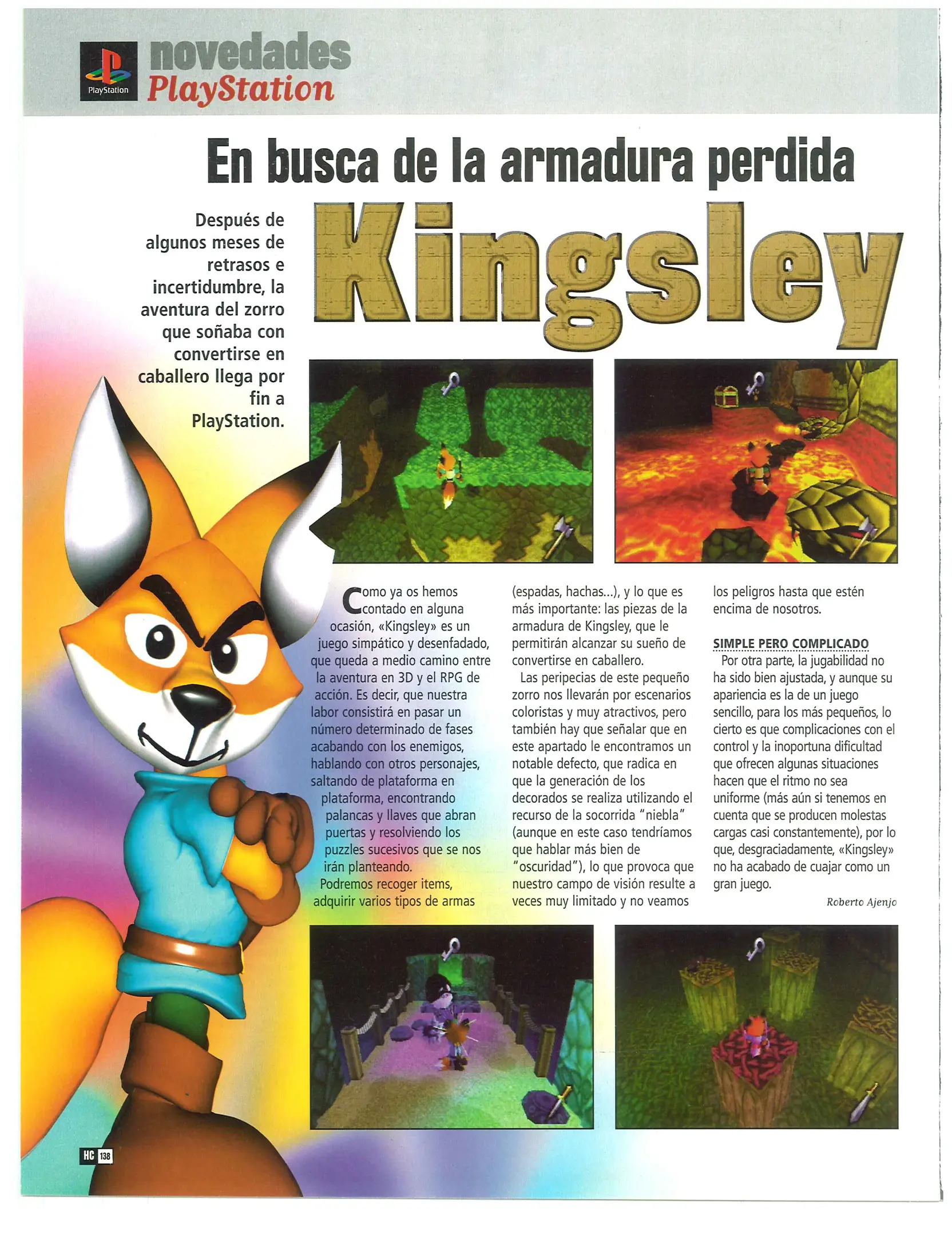 PlayStation

novedades PlayStation

En busca de la armadura perdida

Kingsley

Después de algunos meses de retrasos e incertidumbre, la aventura del zorro que soñaba con convertirse en caballero llega por fin a PlayStation.

Como ya os hemos contado en alguna ocasión, «Kingsley» es un juego simpático y desenfadado, que queda a medio camino entre la aventura en 3D y el RPG de acción. Es decir, que nuestra labor consistirá en pasar un número determinado de fases acabando con los enemigos, hablando con otros personajes, saltando de plataforma en plataforma, encontrando palancas y llaves que abran puertas y resolviendo los puzzles sucesivos que se nos irán planteando.

Podremos recoger items, adquirir varios tipos de armas (espadas, hachas...), y lo que es más importante: las piezas de la armadura de Kingsley, que le permitirán alcanzar su sueño de convertirse en caballero.

Las peripecias de este pequeño zorro nos llevarán por escenarios coloristas y muy atractivos, pero también hay que señalar que en este apartado le encontramos un notable defecto, que radica en que la generación de los decorados se realiza utilizando el recurso de la socorrida "niebla" (aunque en este caso tendríamos que hablar más bien de "oscuridad"), lo que provoca que nuestro campo de visión resulte a veces muy limitado y no veamos los peligros hasta que estén encima de nosotros.

SIMPLE PERO COMPLICADO

Por otra parte, la jugabilidad no ha sido bien ajustada, y aunque su apariencia es la de un juego sencillo, para los más pequeños, lo cierto es que complicaciones con el control y la inoportuna dificultad que ofrecen algunas situaciones hacen que el ritmo no sea uniforme (más aún si tenemos en cuenta que se producen molestas cargas casi constantemente), por lo que, desgraciadamente, «Kingsley» no ha acabado de cuajar como un gran juego.

Roberto Ajenjo

HC 138